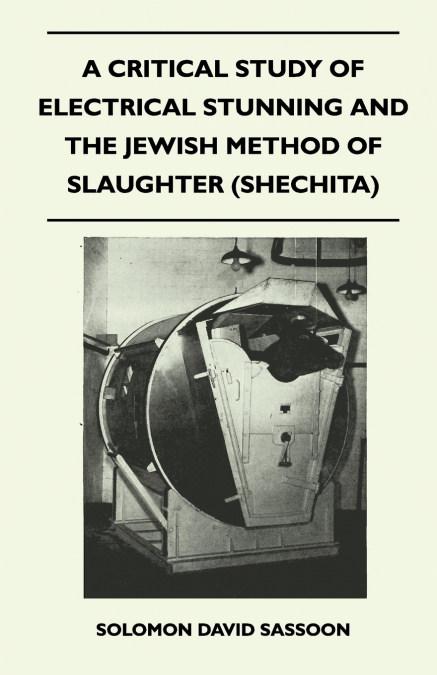 A CRITICAL STUDY OF ELECTRICAL STUNNING AND THE JEWISH METHOD OF SLAUGHTER (SHECHITA)

SOLOMON DAVID SASSOON